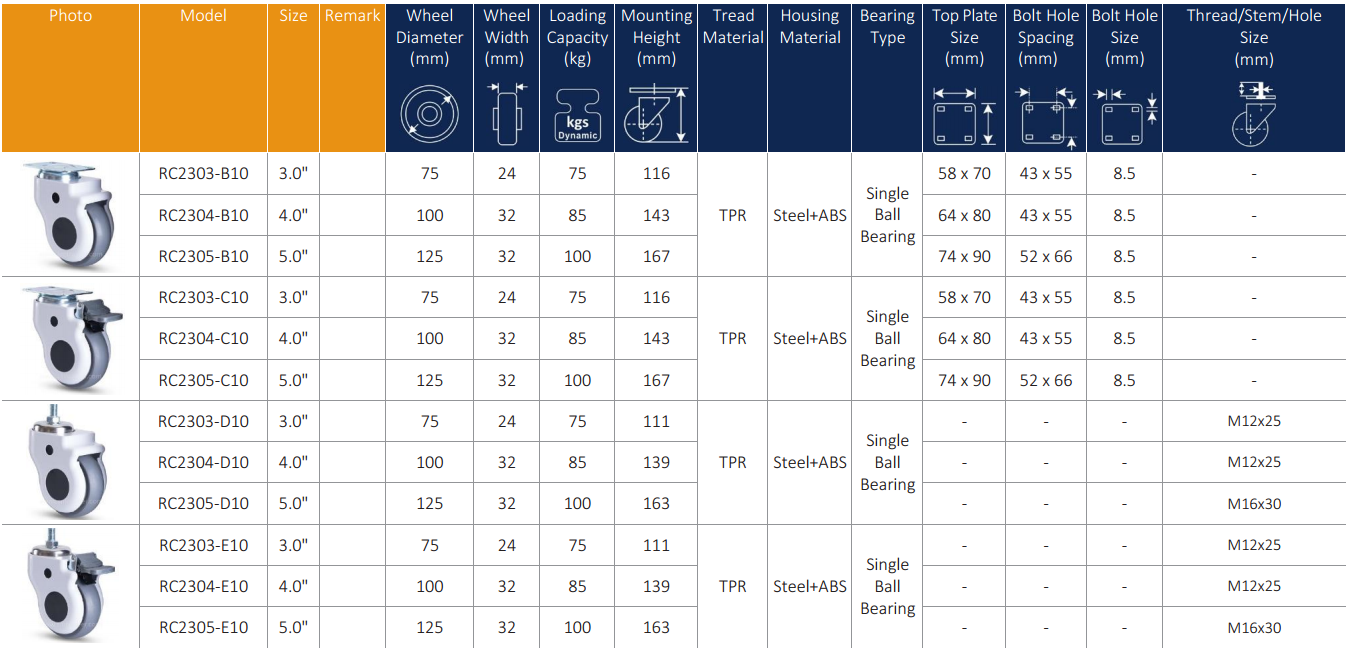 | Photo | Model | Size | Remark | Wheel Diameter (mm) | Wheel Width (mm) | Loading Capacity (kg) kgs Dynamic | Mounting Height (mm) | Tread Material | Housing Material | Bearing Type | Top Plate Size (mm) | Bolt Hole Spacing (mm) | Bolt Hole Size (mm) | Thread/Stem/Hole Size (mm) |
|---|---|---|---|---|---|---|---|---|---|---|---|---|---|---|
| | RC2303-B10 | 3.0" | | 75 | 24 | 75 | 116 | TPR | Steel+ABS | Single Ball Bearing | 58 x 70 | 43 x 55 | 8.5 | - |
| | RC2304-B10 | 4.0" | | 100 | 32 | 85 | 143 | | | | 64 x 80 | 43 x 55 | 8.5 | - |
| | RC2305-B10 | 5.0" | | 125 | 32 | 100 | 167 | | | | 74 x 90 | 52 x 66 | 8.5 | - |
| | RC2303-C10 | 3.0" | | 75 | 24 | 75 | 116 | TPR | Steel+ABS | Single Ball Bearing | 58 x 70 | 43 x 55 | 8.5 | - |
| | RC2304-C10 | 4.0" | | 100 | 32 | 85 | 143 | | | | 64 x 80 | 43 x 55 | 8.5 | - |
| | RC2305-C10 | 5.0" | | 125 | 32 | 100 | 167 | | | | 74 x 90 | 52 x 66 | 8.5 | - |
| | RC2303-D10 | 3.0" | | 75 | 24 | 75 | 111 | TPR | Steel+ABS | Single Ball Bearing | - | - | - | M12x25 |
| | RC2304-D10 | 4.0" | | 100 | 32 | 85 | 139 | | | | - | - | - | M12x25 |
| | RC2305-D10 | 5.0" | | 125 | 32 | 100 | 163 | | | | - | - | - | M16x30 |
| | RC2303-E10 | 3.0" | | 75 | 24 | 75 | 111 | TPR | Steel+ABS | Single Ball Bearing | - | - | - | M12x25 |
| | RC2304-E10 | 4.0" | | 100 | 32 | 85 | 139 | | | | - | - | - | M12x25 |
| | RC2305-E10 | 5.0" | | 125 | 32 | 100 | 163 | | | | - | - | - | M16x30 |